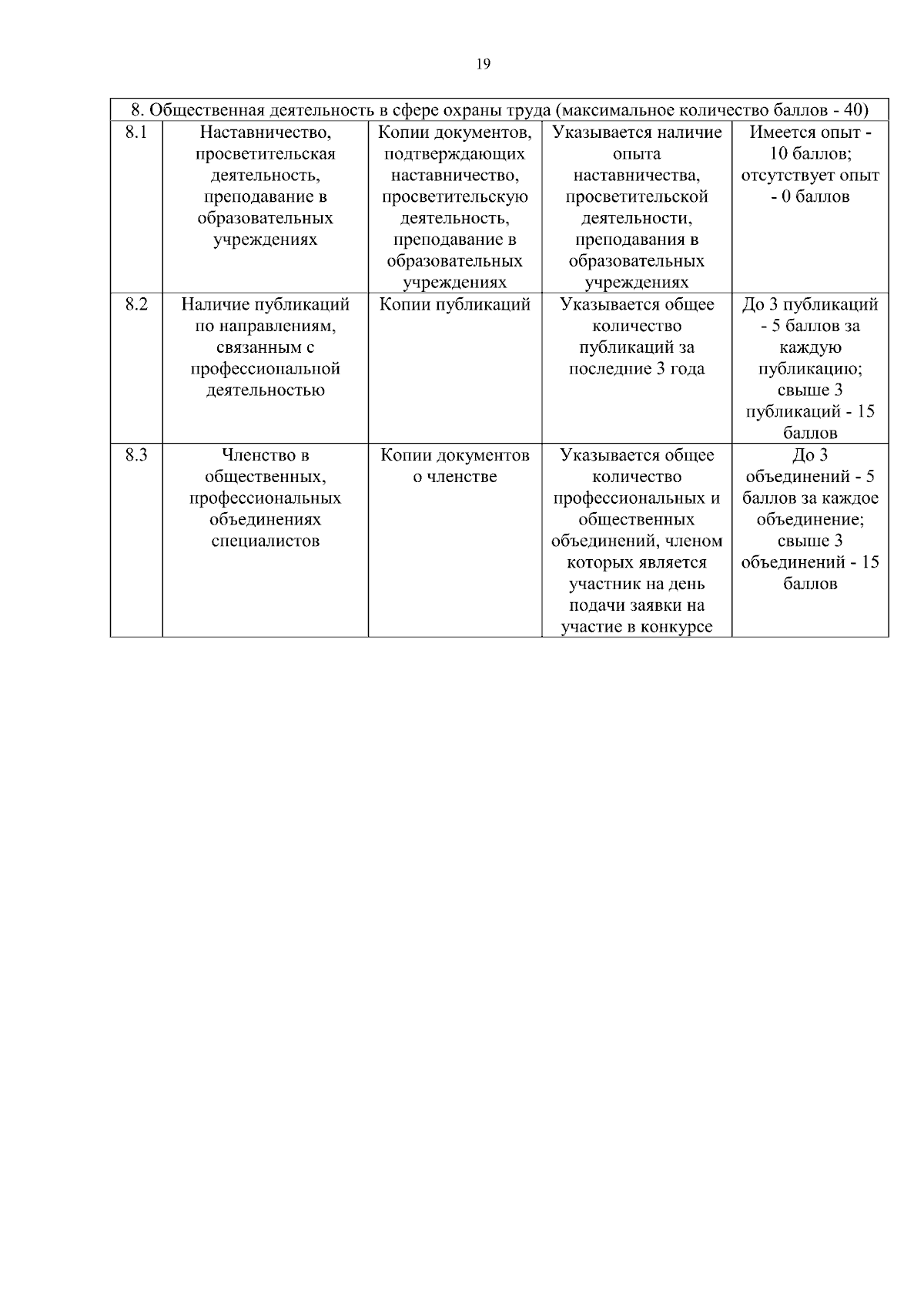 19

| 8. Общественная деятельность в сфере охраны труда (максимальное количество баллов - 40) | | | | |
|---|---|---|---|---|
| 8.1 | Наставничество, просветительская деятельность, преподавание в образовательных учреждениях | Копии документов, подтверждающих наставничество, просветительскую деятельность, преподавание в образовательных учреждениях | Указывается наличие опыта наставничества, просветительской деятельности, преподавания в образовательных учреждениях | Имеется опыт - 10 баллов; отсутствует опыт - 0 баллов |
| 8.2 | Наличие публикаций по направлениям, связанным с профессиональной деятельностью | Копии публикаций | Указывается общее количество публикаций за последние 3 года | До 3 публикаций - 5 баллов за каждую публикацию; свыше 3 публикаций - 15 баллов |
| 8.3 | Членство в общественных, профессиональных объединениях специалистов | Копии документов о членстве | Указывается общее количество профессиональных и общественных объединений, членом которых является участник на день подачи заявки на участие в конкурсе | До 3 объединений - 5 баллов за каждое объединение; свыше 3 объединений - 15 баллов |